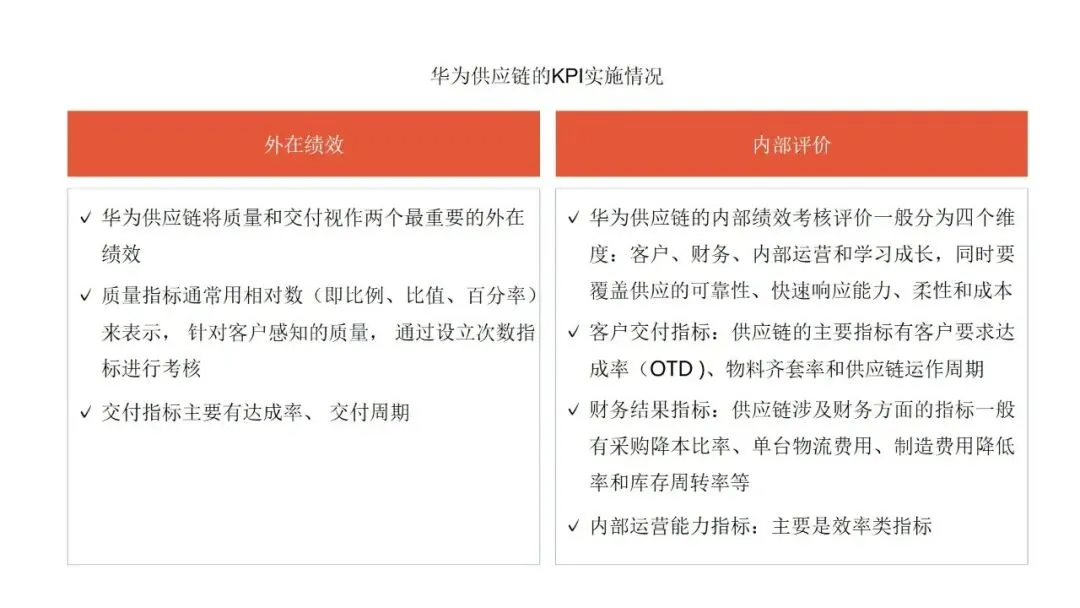 华为供应链的KPI实施情况

外在绩效

✓ 华为供应链将质量和交付视作两个最重要的外在绩效

✓ 质量指标通常用相对数（即比例、比值、百分率）来表示， 针对客户感知的质量， 通过设立次数指标进行考核

✓ 交付指标主要有达成率、 交付周期

内部评价

✓ 华为供应链的内部绩效考核评价一般分为四个维度：客户、财务、内部运营和学习成长，同时要覆盖供应的可靠性、快速响应能力、柔性和成本

✓ 客户交付指标：供应链的主要指标有客户要求达成率（OTD )、物料齐套率和供应链运作周期

✓ 财务结果指标：供应链涉及财务方面的指标一般有采购降本比率、单台物流费用、制造费用降低率和库存周转率等

✓ 内部运营能力指标：主要是效率类指标